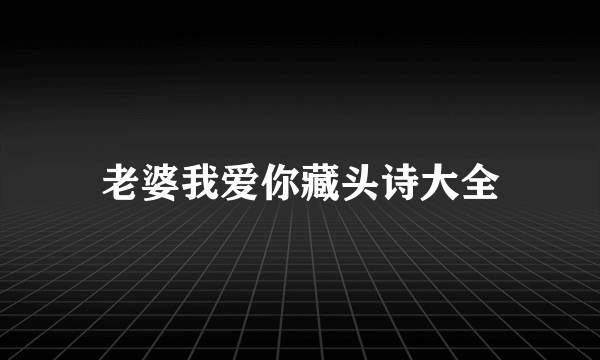 老婆我爱你藏头诗大全